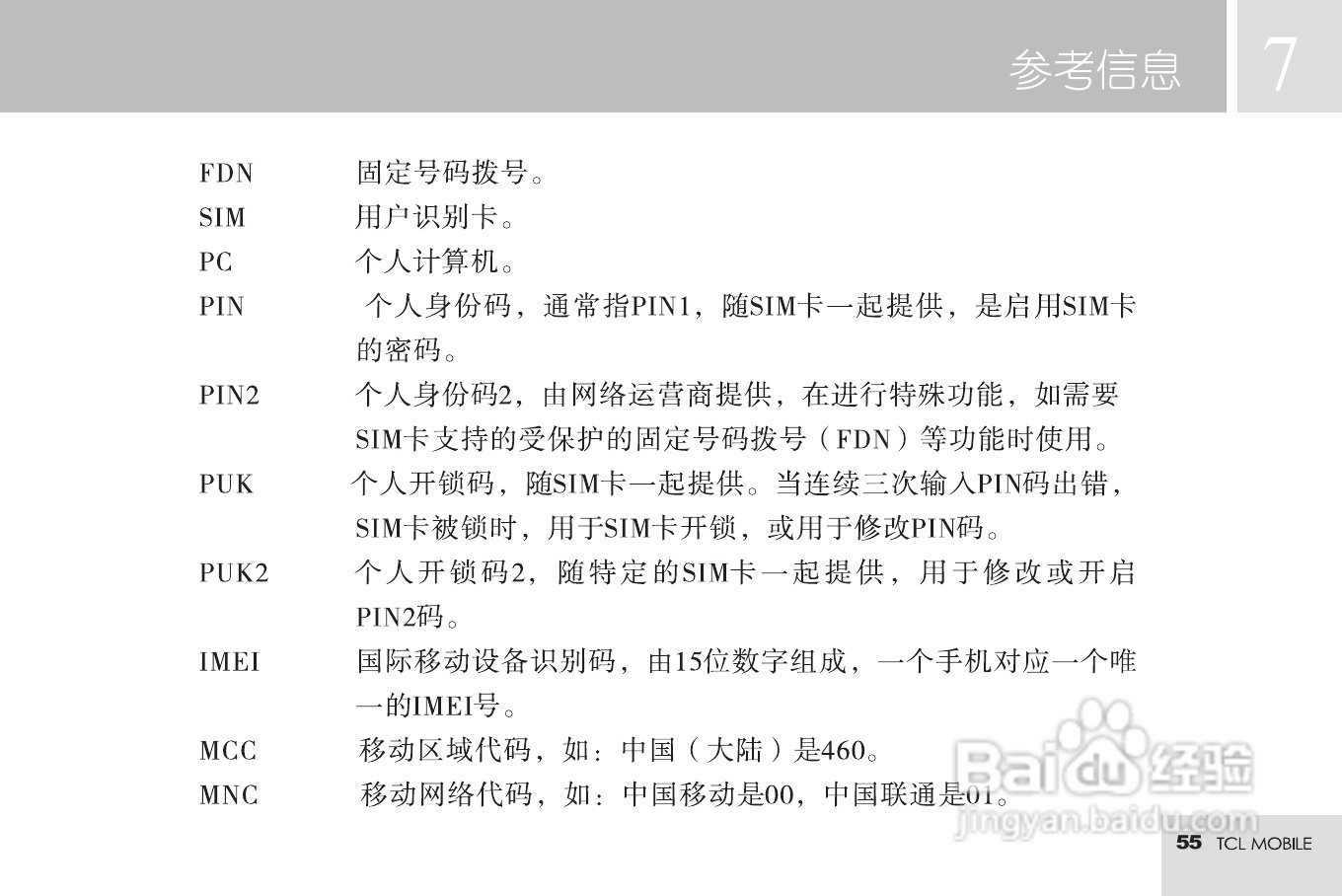 参考信息 7

FDN 固定号码拨号。

SIM 用户识别卡。

PC 个人计算机。

PIN 个人身份码，通常指PIN1，随SIM卡一起提供，是启用SIM卡的密码。

PIN2 个人身份码2，由网络运营商提供，在进行特殊功能，如需要SIM卡支持的受保护的固定号码拨号（FDN）等功能时使用。

PUK 个人开锁码，随SIM卡一起提供。当连续三次输入PIN码出错，SIM卡被锁时，用于SIM卡开锁，或用于修改PIN码。

PUK2 个人开锁码2，随特定的SIM卡一起提供，用于修改或开启PIN2码。

IMEI 国际移动设备识别码，由15位数字组成，一个手机对应一个唯一的IMEI号。

MCC 移动区域代码，如：中国（大陆）是460。

MNC 移动网络代码，如：中国移动是00，中国联通是01。

55 TCL MOBILE

Baidu经验
jingyan.baidu.com